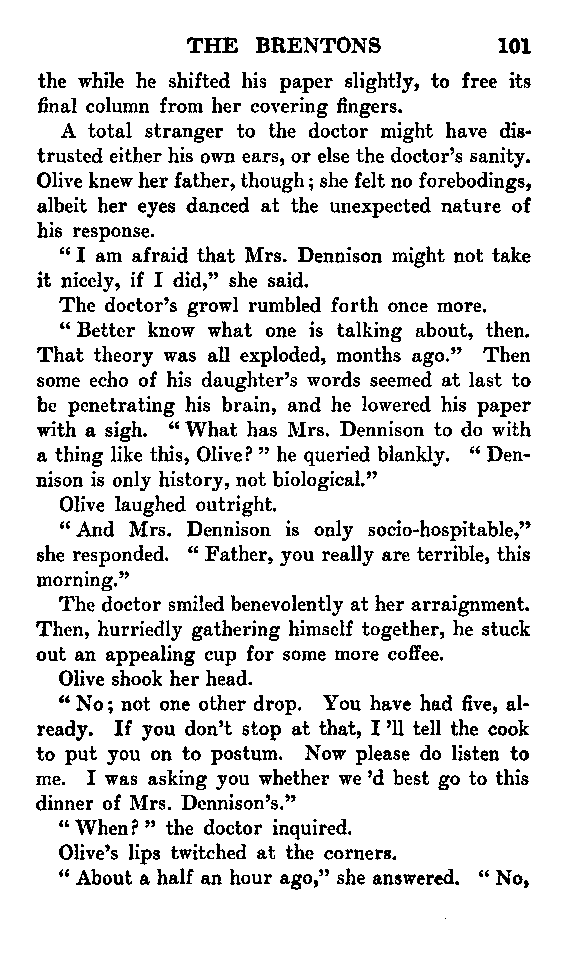 THE BRENTONS 101

the while he shifted his paper slightly, to free its final column from her covering fingers.

A total stranger to the doctor might have distrusted either his own ears, or else the doctor's sanity. Olive knew her father, though; she felt no forebodings, albeit her eyes danced at the unexpected nature of his response.

"I am afraid that Mrs. Dennison might not take it nicely, if I did," she said.

The doctor's growl rumbled forth once more.

"Better know what one is talking about, then. That theory was all exploded, months ago." Then some echo of his daughter's words seemed at last to be penetrating his brain, and he lowered his paper with a sigh. "What has Mrs. Dennison to do with a thing like this, Olive?" he queried blankly. "Dennison is only history, not biological."

Olive laughed outright.

"And Mrs. Dennison is only socio-hospitable," she responded. "Father, you really are terrible, this morning."

The doctor smiled benevolently at her arraignment. Then, hurriedly gathering himself together, he stuck out an appealing cup for some more coffee.

Olive shook her head.

"No; not one other drop. You have had five, already. If you don't stop at that, I'll tell the cook to put you on to postum. Now please do listen to me. I was asking you whether we'd best go to this dinner of Mrs. Dennison's."

"When?" the doctor inquired.

Olive's lips twitched at the corners.

"About a half an hour ago," she answered. "No,